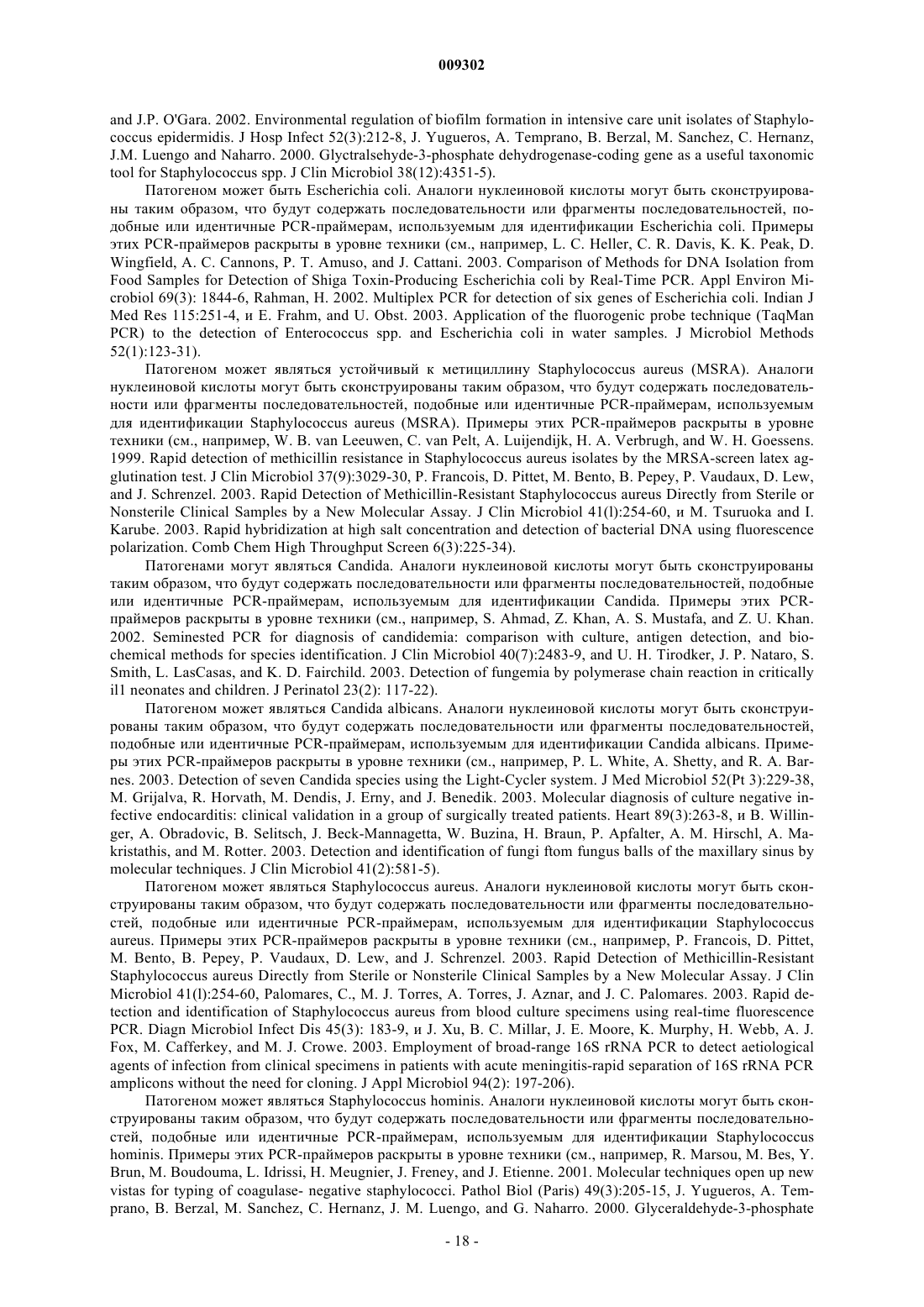 009302

and J.P. O'Gara. 2002. Environmental regulation of biofilm formation in intensive care unit isolates of Staphylococcus epidermidis. J Hosp Infect 52(3):212-8, J. Yugueros, A. Temprano, B. Berzal, M. Sanchez, C. Hernanz, J.M. Luengo and Naharro. 2000. Glyctralsehyde-3-phosphate dehydrogenase-coding gene as a useful taxonomic tool for Staphylococcus spp. J Clin Microbiol 38(12):4351-5).

Патогеном может быть Escherichia coli. Аналоги нуклеиновой кислоты могут быть сконструированы таким образом, что будут содержать последовательности или фрагменты последовательностей, подобные или идентичные PCR-праймерам, используемым для идентификации Escherichia coli. Примеры этих PCR-праймеров раскрыты в уровне техники (см., например, L. C. Heller, C. R. Davis, K. K. Peak, D. Wingfield, A. C. Cannons, P. T. Amuso, and J. Cattani. 2003. Comparison of Methods for DNA Isolation from Food Samples for Detection of Shiga Toxin-Producing Escherichia coli by Real-Time PCR. Appl Environ Microbiol 69(3): 1844-6, Rahman, H. 2002. Multiplex PCR for detection of six genes of Escherichia coli. Indian J Med Res 115:251-4, и E. Frahm, and U. Obst. 2003. Application of the fluorogenic probe technique (TaqMan PCR) to the detection of Enterococcus spp. and Escherichia coli in water samples. J Microbiol Methods 52(1):123-31).

Патогеном может являться устойчивый к метициллину Staphylococcus aureus (MSRA). Аналоги нуклеиновой кислоты могут быть сконструированы таким образом, что будут содержать последовательности или фрагменты последовательностей, подобные или идентичные PCR-праймерам, используемым для идентификации Staphylococcus aureus (MSRA). Примеры этих PCR-праймеров раскрыты в уровне техники (см., например, W. B. van Leeuwen, C. van Pelt, A. Luijendijk, H. A. Verbrugh, and W. H. Goessens. 1999. Rapid detection of methicillin resistance in Staphylococcus aureus isolates by the MRSA-screen latex agglutination test. J Clin Microbiol 37(9):3029-30, P. Francois, D. Pittet, M. Bento, B. Pepey, P. Vaudaux, D. Lew, and J. Schrenzel. 2003. Rapid Detection of Methicillin-Resistant Staphylococcus aureus Directly from Sterile or Nonsterile Clinical Samples by a New Molecular Assay. J Clin Microbiol 41(l):254-60, и M. Tsuruoka and I. Karube. 2003. Rapid hybridization at high salt concentration and detection of bacterial DNA using fluorescence polarization. Comb Chem High Throughput Screen 6(3):225-34).

Патогенами могут являться Candida. Аналоги нуклеиновой кислоты могут быть сконструированы таким образом, что будут содержать последовательности или фрагменты последовательностей, подобные или идентичные PCR-праймерам, используемым для идентификации Candida. Примеры этих PCR-праймеров раскрыты в уровне техники (см., например, S. Ahmad, Z. Khan, A. S. Mustafa, and Z. U. Khan. 2002. Seminested PCR for diagnosis of candidemia: comparison with culture, antigen detection, and biochemical methods for species identification. J Clin Microbiol 40(7):2483-9, and U. H. Tirodker, J. P. Nataro, S. Smith, L. LasCasas, and K. D. Fairchild. 2003. Detection of fungemia by polymerase chain reaction in critically il1 neonates and children. J Perinatol 23(2): 117-22).

Патогеном может являться Candida albicans. Аналоги нуклеиновой кислоты могут быть сконструированы таким образом, что будут содержать последовательности или фрагменты последовательностей, подобные или идентичные PCR-праймерам, используемым для идентификации Candida albicans. Примеры этих PCR-праймеров раскрыты в уровне техники (см., например, P. L. White, A. Shetty, and R. A. Barnes. 2003. Detection of seven Candida species using the Light-Cycler system. J Med Microbiol 52(Pt 3):229-38, M. Grijalva, R. Horvath, M. Dendis, J. Erny, and J. Benedik. 2003. Molecular diagnosis of culture negative infective endocarditis: clinical validation in a group of surgically treated patients. Heart 89(3):263-8, и B. Willinger, A. Obradovic, B. Selitsch, J. Beck-Mannagetta, W. Buzina, H. Braun, P. Apfalter, A. M. Hirschl, A. Makristathis, and M. Rotter. 2003. Detection and identification of fungi ftom fungus balls of the maxillary sinus by molecular techniques. J Clin Microbiol 41(2):581-5).

Патогеном может являться Staphylococcus aureus. Аналоги нуклеиновой кислоты могут быть сконструированы таким образом, что будут содержать последовательности или фрагменты последовательностей, подобные или идентичные PCR-праймерам, используемым для идентификации Staphylococcus aureus. Примеры этих PCR-праймеров раскрыты в уровне техники (см., например, P. Francois, D. Pittet, M. Bento, B. Pepey, P. Vaudaux, D. Lew, and J. Schrenzel. 2003. Rapid Detection of Methicillin-Resistant Staphylococcus aureus Directly from Sterile or Nonsterile Clinical Samples by a New Molecular Assay. J Clin Microbiol 41(l):254-60, Palomares, C., M. J. Torres, A. Torres, J. Aznar, and J. C. Palomares. 2003. Rapid detection and identification of Staphylococcus aureus from blood culture specimens using real-time fluorescence PCR. Diagn Microbiol Infect Dis 45(3): 183-9, и J. Xu, B. C. Millar, J. E. Moore, K. Murphy, H. Webb, A. J. Fox, M. Cafferkey, and M. J. Crowe. 2003. Employment of broad-range 16S rRNA PCR to detect aetiological agents of infection from clinical specimens in patients with acute meningitis-rapid separation of 16S rRNA PCR amplicons without the need for cloning. J Appl Microbiol 94(2): 197-206).

Патогеном может являться Staphylococcus hominis. Аналоги нуклеиновой кислоты могут быть сконструированы таким образом, что будут содержать последовательности или фрагменты последовательностей, подобные или идентичные PCR-праймерам, используемым для идентификации Staphylococcus hominis. Примеры этих PCR-праймеров раскрыты в уровне техники (см., например, R. Marsou, M. Bes, Y. Brun, M. Boudouma, L. Idrissi, H. Meugnier, J. Freney, and J. Etienne. 2001. Molecular techniques open up new vistas for typing of coagulase- negative staphylococci. Pathol Biol (Paris) 49(3):205-15, J. Yugueros, A. Temprano, B. Berzal, M. Sanchez, C. Hernanz, J. M. Luengo, and G. Naharro. 2000. Glyceraldehyde-3-phosphate

- 18 -